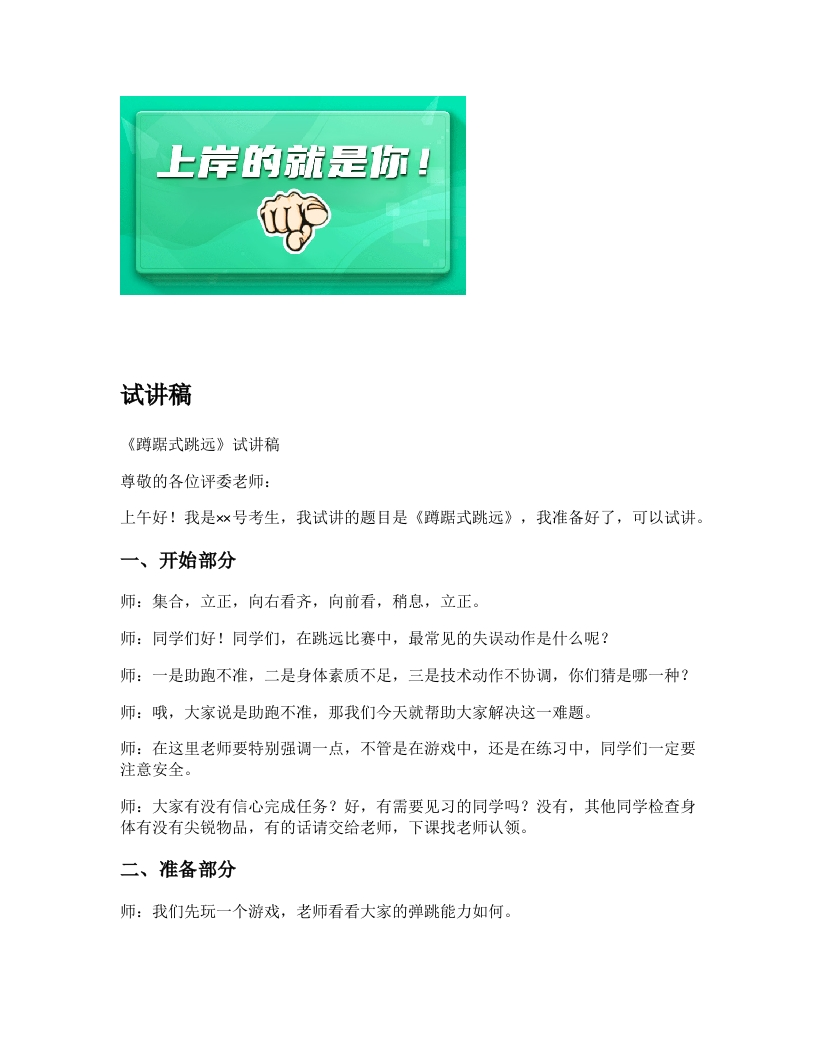 上岸的就是你！

试讲稿

《蹲踞式跳远》试讲稿

尊敬的各位评委老师：

上午好！我是××号考生，我试讲的题目是《蹲踞式跳远》，我准备好了，可以试讲。

一、开始部分

师：集合，立正，向右看齐，向前看，稍息，立正。

师：同学们好！同学们，在跳远比赛中，最常见的失误动作是什么呢？

师：一是助跑不准，二是身体素质不足，三是技术动作不协调，你们猜是哪一种？

师：哦，大家说是助跑不准，那我们今天就帮助大家解决这一难题。

师：在这里老师要特别强调一点，不管是在游戏中，还是在练习中，同学们一定要注意安全。

师：大家有没有信心完成任务？好，有需要见习的同学吗？没有，其他同学检查身体有没有尖锐物品，有的话请交给老师，下课找老师认领。

二、准备部分

师：我们先玩一个游戏，老师看看大家的弹跳能力如何。